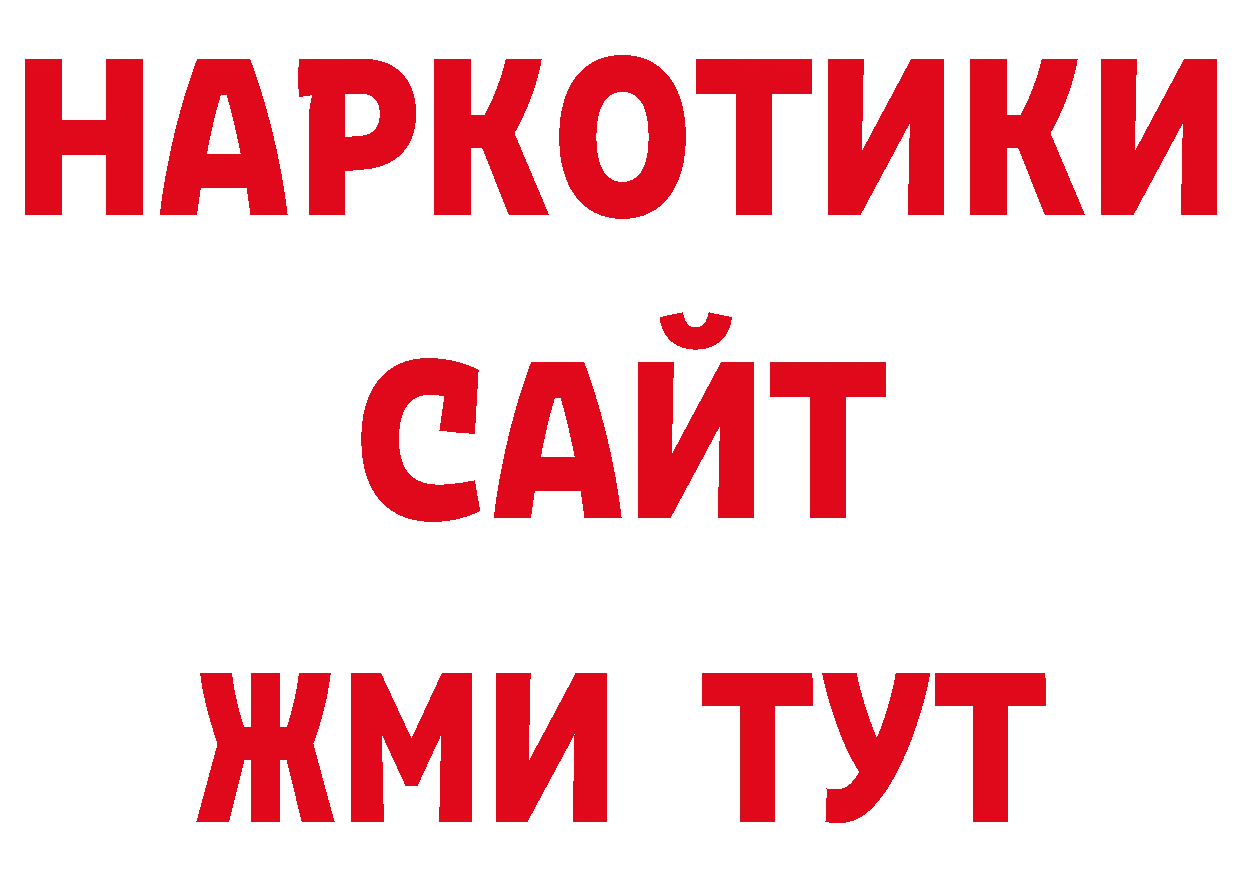 НАРКОТИКИ
САЙТ
ЖМИ ТУТ